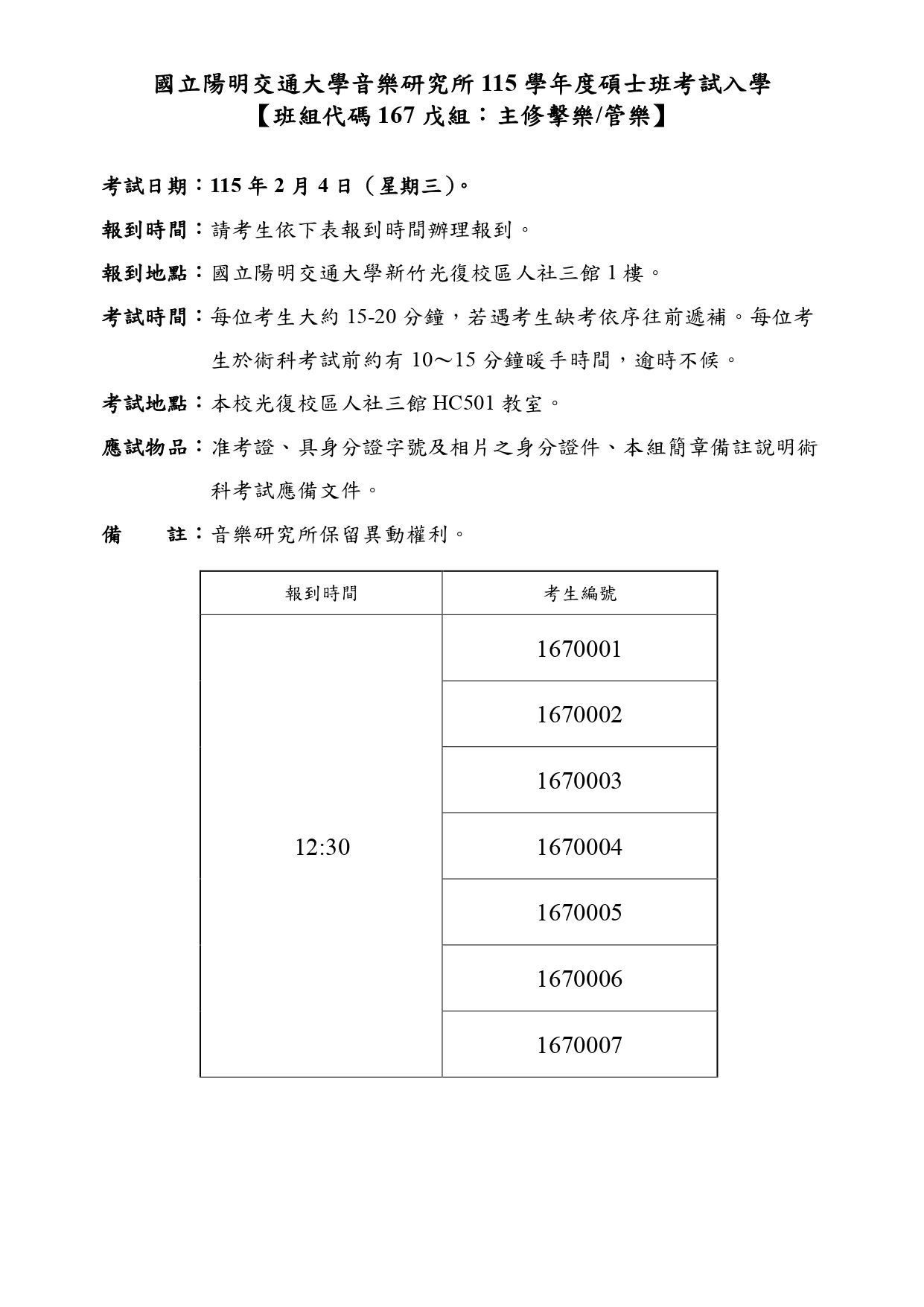 國立陽明交通大學音樂研究所 115 學年度碩士班考試入學
【班組代碼 167 戊組：主修擊樂/管樂】

考試日期：115 年 2 月 4 日（星期三）。

報到時間：請考生依下表報到時間辦理報到。

報到地點：國立陽明交通大學新竹光復校區人社三館 1 樓。

考試時間：每位考生大約 15-20 分鐘，若遇考生缺考依序往前遞補。每位考生於術科考試前約有 10～15 分鐘暖手時間，逾時不候。

考試地點：本校光復校區人社三館 HC501 教室。

應試物品：准考證、具身分證字號及相片之身分證件、本組簡章備註說明術科考試應備文件。

備　　註：音樂研究所保留異動權利。

| 報到時間 | 考生編號 |
|---|---|
| 12:30 | 1670001 |
| | 1670002 |
| | 1670003 |
| | 1670004 |
| | 1670005 |
| | 1670006 |
| | 1670007 |